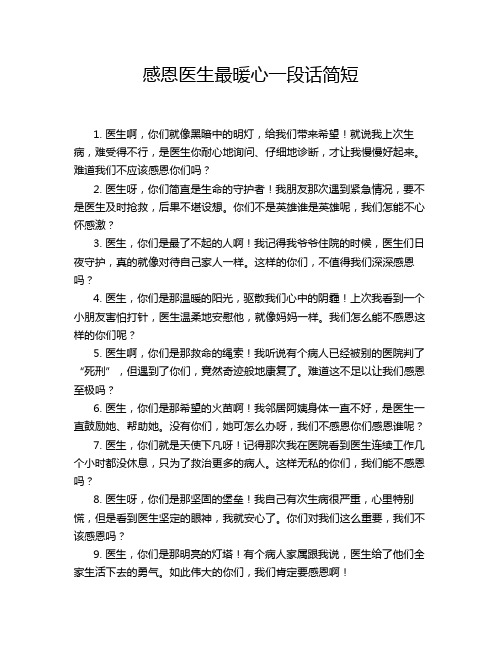 感恩医生最暖心一段话简短

1. 医生啊，你们就像黑暗中的明灯，给我们带来希望！就说我上次生病，难受得不行，是医生你耐心地询问、仔细地诊断，才让我慢慢好起来。难道我们不应该感恩你们吗？

2. 医生呀，你们简直是生命的守护者！我朋友那次遇到紧急情况，要不是医生及时抢救，后果不堪设想。你们不是英雄谁是英雄呢，我们怎能不心怀感激？

3. 医生，你们是最了不起的人啊！我记得我爷爷住院的时候，医生们日夜守护，真的就像对待自己家人一样。这样的你们，不值得我们深深感恩吗？

4. 医生，你们是那温暖的阳光，驱散我们心中的阴霾！上次我看到一个小朋友害怕打针，医生温柔地安慰他，就像妈妈一样。我们怎么能不感恩这样的你们呢？

5. 医生啊，你们是那救命的绳索！我听说有个病人已经被别的医院判了“死刑”，但遇到了你们，竟然奇迹般地康复了。难道这不足以让我们感恩至极吗？

6. 医生，你们是那希望的火苗啊！我邻居阿姨身体一直不好，是医生一直鼓励她、帮助她。没有你们，她可怎么办呀，我们不感恩你们感恩谁呢？

7. 医生，你们就是天使下凡呀！记得那次我在医院看到医生连续工作几个小时都没休息，只为了救治更多的病人。这样无私的你们，我们能不感恩吗？

8. 医生呀，你们是那坚固的堡垒！我自己有次生病很严重，心里特别慌，但是看到医生坚定的眼神，我就安心了。你们对我们这么重要，我们不该感恩吗？

9. 医生，你们是那明亮的灯塔！有个病人家属跟我说，医生给了他们全家生活下去的勇气。如此伟大的你们，我们肯定要感恩啊！